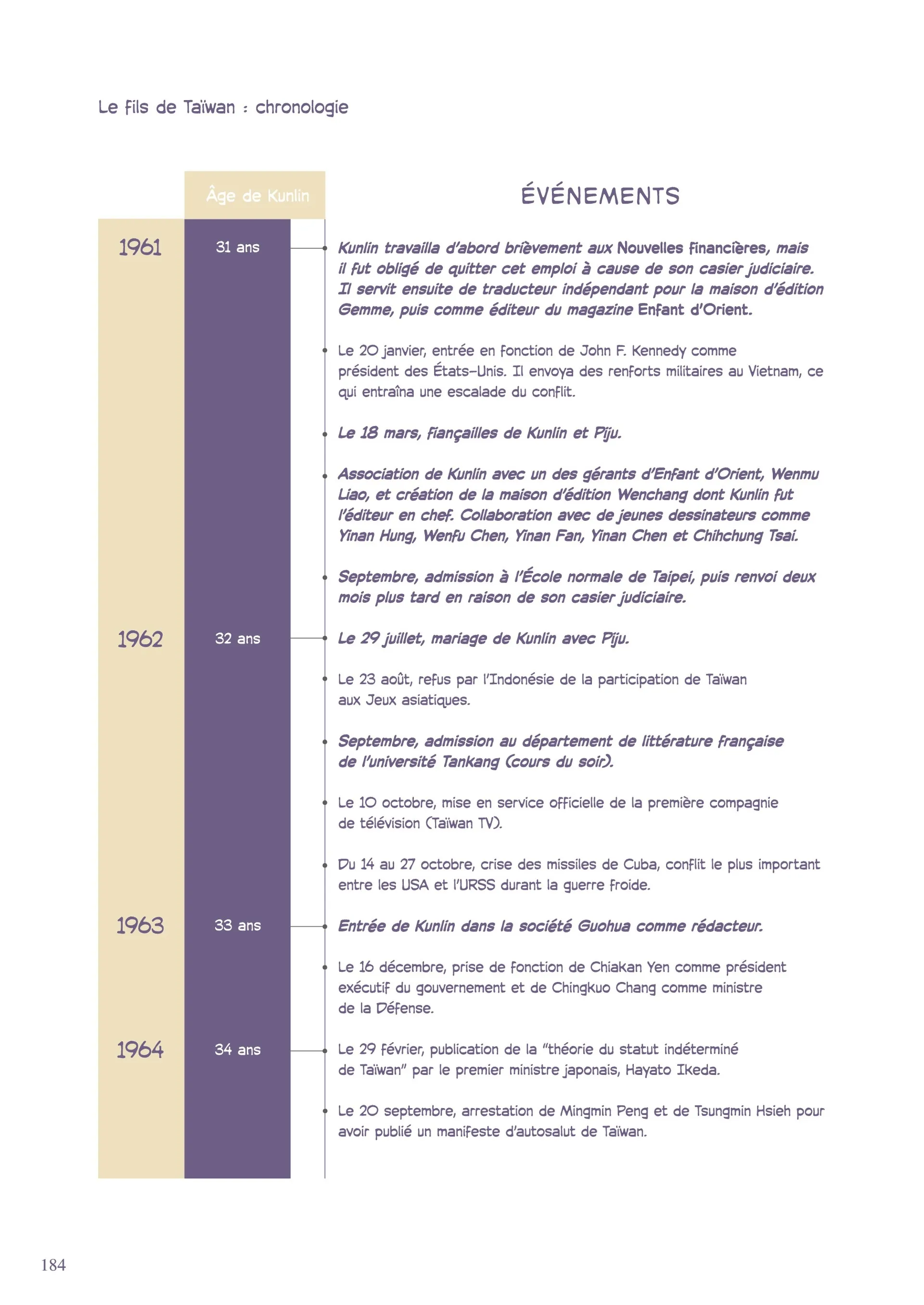 Le fils de Taïwan : chronologie

Âge de Kunlin

ÉVÉNEMENTS

1961

31 ans

Kunlin travailla d'abord brièvement aux Nouvelles financières, mais il fut obligé de quitter cet emploi à cause de son casier judiciaire. Il servit ensuite de traducteur indépendant pour la maison d'édition Gemme, puis comme éditeur du magazine Enfant d'Orient.

Le 20 janvier, entrée en fonction de John F. Kennedy comme président des États-Unis. Il envoya des renforts militaires au Vietnam, ce qui entraîna une escalade du conflit.

Le 18 mars, fiançailles de Kunlin et Piju.

Association de Kunlin avec un des gérants d'Enfant d'Orient, Wenmu Liao, et création de la maison d'édition Wenchang dont Kunlin fut l'éditeur en chef. Collaboration avec de jeunes dessinateurs comme Yinan Hung, Wenfu Chen, Yinan Fan, Yinan Chen et Chihchung Tsai.

Septembre, admission à l'École normale de Taipei, puis renvoi deux mois plus tard en raison de son casier judiciaire.

1962

32 ans

Le 29 juillet, mariage de Kunlin avec Piju.

Le 23 août, refus par l'Indonésie de la participation de Taïwan aux Jeux asiatiques.

Septembre, admission au département de littérature française de l'université Tankang (cours du soir).

Le 10 octobre, mise en service officielle de la première compagnie de télévision (Taïwan TV).

Du 14 au 27 octobre, crise des missiles de Cuba, conflit le plus important entre les USA et l'URSS durant la guerre froide.

1963

33 ans

Entrée de Kunlin dans la société Guohua comme rédacteur.

Le 16 décembre, prise de fonction de Chiakan Yen comme président exécutif du gouvernement et de Chingkuo Chang comme ministre de la Défense.

1964

34 ans

Le 29 février, publication de la "théorie du statut indéterminé de Taïwan" par le premier ministre japonais, Hayato Ikeda.

Le 20 septembre, arrestation de Mingmin Peng et de Tsungmin Hsieh pour avoir publié un manifeste d'autosalut de Taïwan.

184